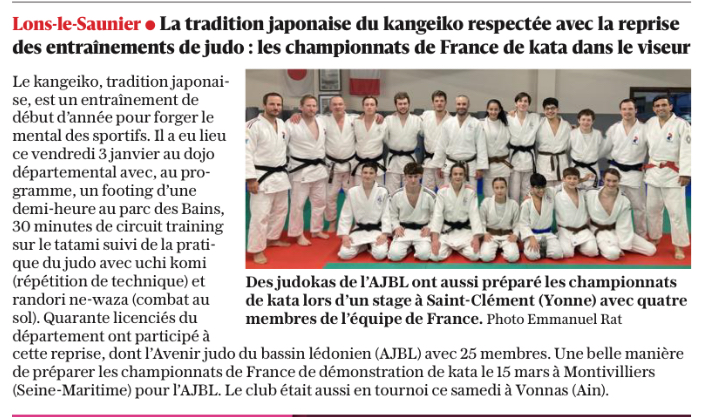 Lons-le-Saunier • La tradition japonaise du kangeiko respectée avec la reprise des entraînements de judo : les championnats de France de kata dans le viseur

Le kangeiko, tradition japonaise, est un entraînement de début d'année pour forger le mental des sportifs. Il a eu lieu ce vendredi 3 janvier au dojo départemental avec, au programme, un footing d'une demi-heure au parc des Bains, 30 minutes de circuit training sur le tatami suivi de la pratique du judo avec uchi komi (répétition de technique) et randori ne-waza (combat au sol). Quarante licenciés du département ont participé à cette reprise, dont l'Avenir judo du bassin lédonien (AJBL) avec 25 membres. Une belle manière de préparer les championnats de France de démonstration de kata le 15 mars à Montivilliers (Seine-Maritime) pour l'AJBL. Le club était aussi en tournoi ce samedi à Vonnas (Ain).

Des judokas de l'AJBL ont aussi préparé les championnats de kata lors d'un stage à Saint-Clément (Yonne) avec quatre membres de l'équipe de France. Photo Emmanuel Rat